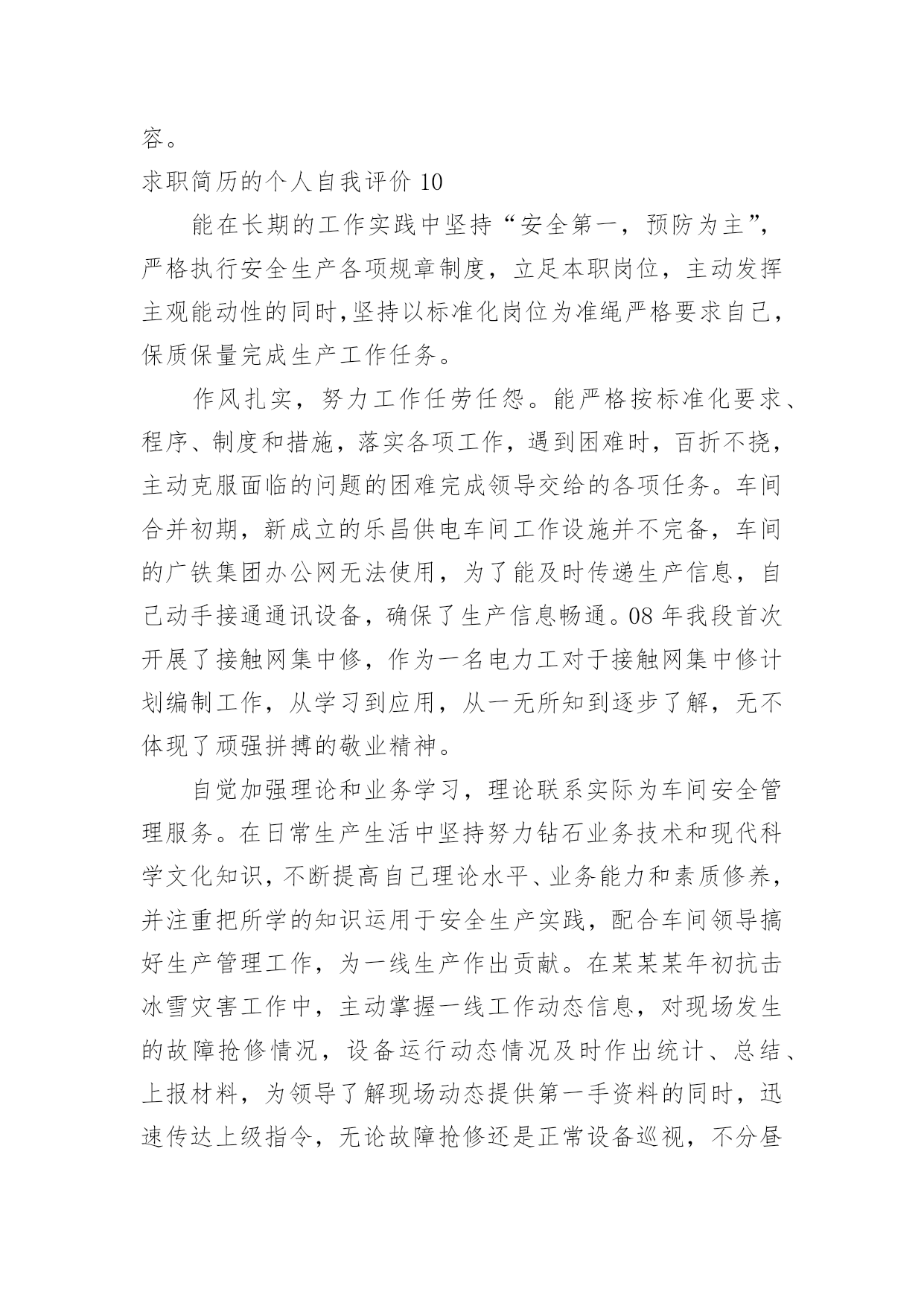 容。

求职简历的个人自我评价 10

能在长期的工作实践中坚持“安全第一，预防为主”，严格执行安全生产各项规章制度，立足本职岗位，主动发挥主观能动性的同时,坚持以标准化岗位为准绳严格要求自己，保质保量完成生产工作任务。

作风扎实，努力工作任劳任怨。能严格按标准化要求、程序、制度和措施，落实各项工作，遇到困难时，百折不挠，主动克服面临的问题的困难完成领导交给的各项任务。车间合并初期，新成立的乐昌供电车间工作设施并不完备，车间的广铁集团办公网无法使用，为了能及时传递生产信息，自己动手接通通讯设备，确保了生产信息畅通。08 年我段首次开展了接触网集中修，作为一名电力工对于接触网集中修计划编制工作，从学习到应用，从一无所知到逐步了解，无不体现了顽强拼搏的敬业精神。

自觉加强理论和业务学习，理论联系实际为车间安全管理服务。在日常生产生活中坚持努力钻石业务技术和现代科学文化知识，不断提高自己理论水平、业务能力和素质修养，并注重把所学的知识运用于安全生产实践，配合车间领导搞好生产管理工作，为一线生产作出贡献。在某某某年初抗击冰雪灾害工作中，主动掌握一线工作动态信息，对现场发生的故障抢修情况，设备运行动态情况及时作出统计、总结、上报材料，为领导了解现场动态提供第一手资料的同时，迅速传达上级指令，无论故障抢修还是正常设备巡视，不分昼